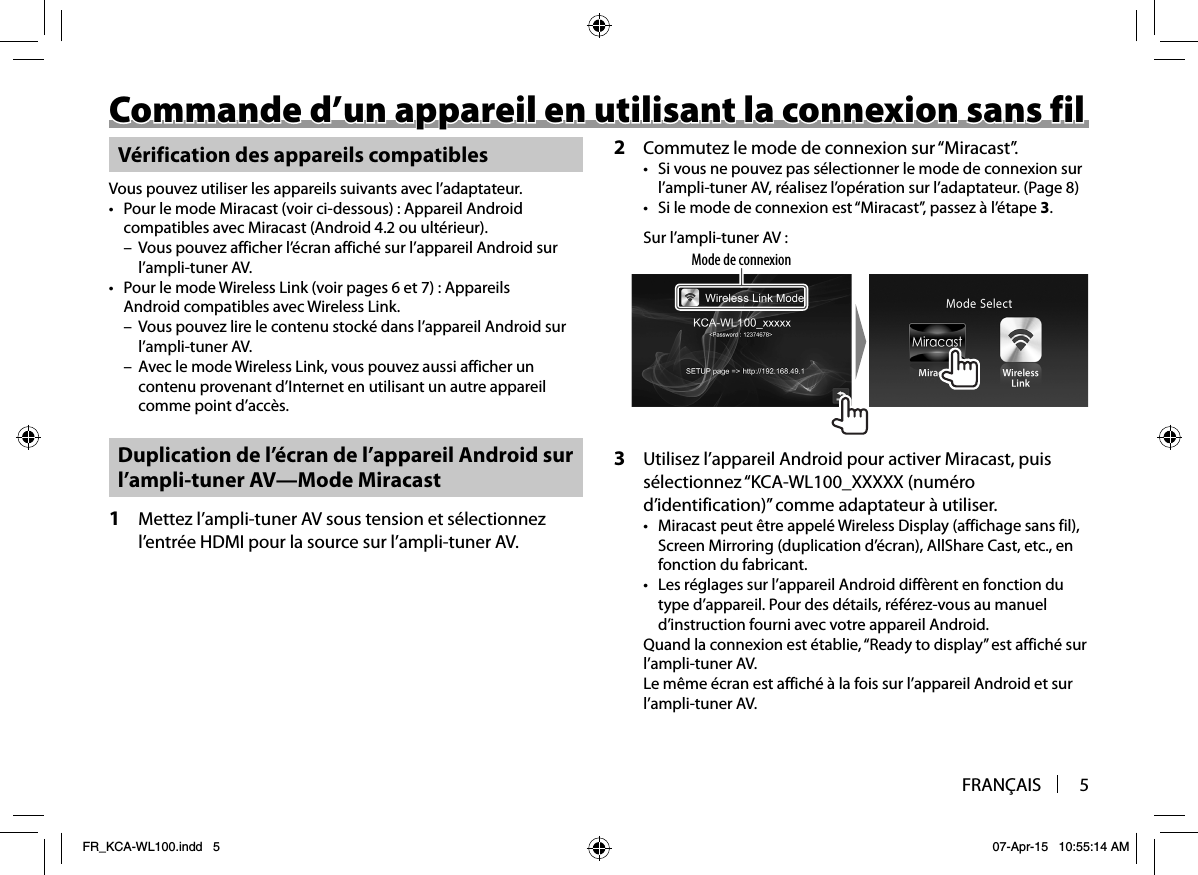 Commande d’un appareil en utilisant la connexion sans fil

Vérification des appareils compatibles

Vous pouvez utiliser les appareils suivants avec l’adaptateur.
• Pour le mode Miracast (voir ci-dessous) : Appareil Android compatibles avec Miracast (Android 4.2 ou ultérieur).
– Vous pouvez afficher l’écran affiché sur l’appareil Android sur l’ampli-tuner AV.
• Pour le mode Wireless Link (voir pages 6 et 7) : Appareils Android compatibles avec Wireless Link.
– Vous pouvez lire le contenu stocké dans l’appareil Android sur l’ampli-tuner AV.
– Avec le mode Wireless Link, vous pouvez aussi afficher un contenu provenant d’Internet en utilisant un autre appareil comme point d’accès.

Duplication de l’écran de l’appareil Android sur l’ampli-tuner AV—Mode Miracast

1 Mettez l’ampli-tuner AV sous tension et sélectionnez l’entrée HDMI pour la source sur l’ampli-tuner AV.

2 Commutez le mode de connexion sur “Miracast”.
• Si vous ne pouvez pas sélectionner le mode de connexion sur l’ampli-tuner AV, réalisez l’opération sur l’adaptateur. (Page 8)
• Si le mode de connexion est “Miracast”, passez à l’étape 3.

Sur l’ampli-tuner AV :

Mode de connexion

Wireless Link Mode
KCA-WL100_xxxxx
<Password : 12374678>
SETUP page => http://192.168.49.1

Mode Select
Miracast
Mira
Wireless Link

3 Utilisez l’appareil Android pour activer Miracast, puis sélectionnez “KCA-WL100_XXXXX (numéro d’identification)” comme adaptateur à utiliser.
• Miracast peut être appelé Wireless Display (affichage sans fil), Screen Mirroring (duplication d’écran), AllShare Cast, etc., en fonction du fabricant.
• Les réglages sur l’appareil Android diffèrent en fonction du type d’appareil. Pour des détails, référez-vous au manuel d’instruction fourni avec votre appareil Android.
Quand la connexion est établie, “Ready to display” est affiché sur l’ampli-tuner AV.
Le même écran est affiché à la fois sur l’appareil Android et sur l’ampli-tuner AV.

FRANÇAIS 5

FR_KCA-WL100.indd 5 07-Apr-15 10:55:14 AM